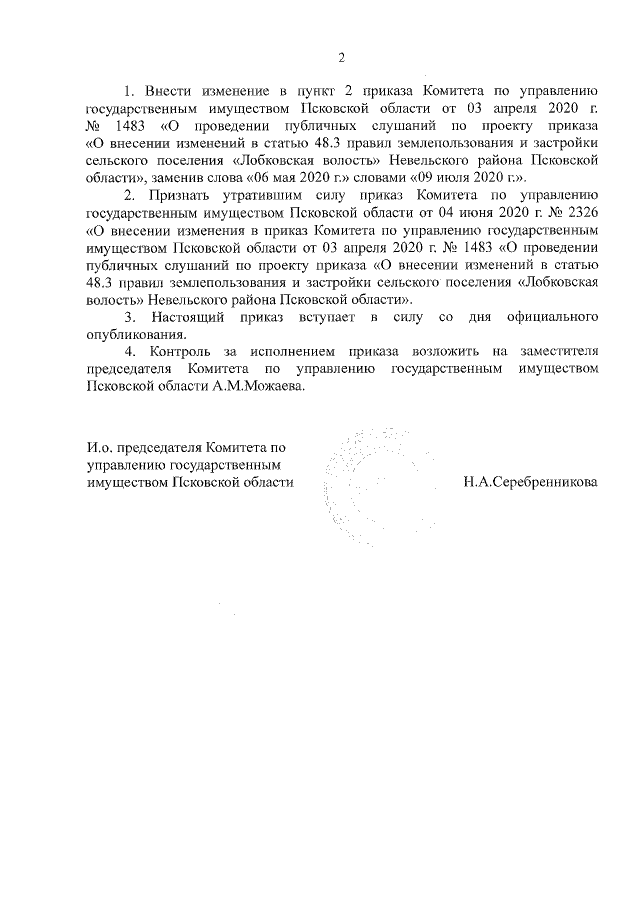 2

1. Внести изменение в пункт 2 приказа Комитета по управлению государственным имуществом Псковской области от 03 апреля 2020 г. № 1483 «О проведении публичных слушаний по проекту приказа «О внесении изменений в статью 48.3 правил землепользования и застройки сельского поселения «Лобковская волость» Невельского района Псковской области», заменив слова «06 мая 2020 г.» словами «09 июля 2020 г.».

2. Признать утратившим силу приказ Комитета по управлению государственным имуществом Псковской области от 04 июня 2020 г. № 2326 «О внесении изменения в приказ Комитета по управлению государственным имуществом Псковской области от 03 апреля 2020 г. № 1483 «О проведении публичных слушаний по проекту приказа «О внесении изменений в статью 48.3 правил землепользования и застройки сельского поселения «Лобковская волость» Невельского района Псковской области».

3. Настоящий приказ вступает в силу со дня официального опубликования.

4. Контроль за исполнением приказа возложить на заместителя председателя Комитета по управлению государственным имуществом Псковской области А.М.Можаева.

И.о. председателя Комитета по управлению государственным имуществом Псковской области

Н.А.Серебренникова